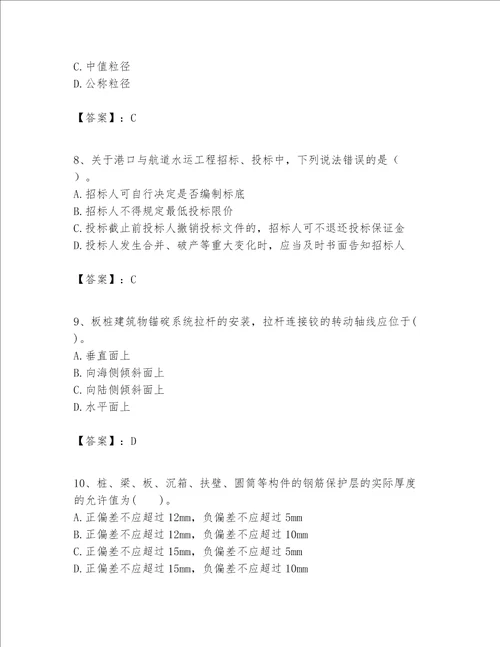 C. 中值粒径
D. 公称粒径

【答案】：C

8、关于港口与航道水运工程招标、投标中，下列说法错误的是（ ）。
A. 招标人可自行决定是否编制标底
B. 招标人不得规定最低投标限价
C. 投标截止前投标人撤销投标文件的，招标人可不退还投标保证金
D. 投标人发生合并、破产等重大变化时，应当及时书面告知招标人

【答案】：C

9、板桩建筑物锚碇系统拉杆的安装，拉杆连接铰的转动轴线应位于( )。
A. 垂直面上
B. 向海侧倾斜面上
C. 向陆侧倾斜面上
D. 水平面上

【答案】：D

10、桩、梁、板、沉箱、扶壁、圆筒等构件的钢筋保护层的实际厚度的允许值为( )。
A. 正偏差不应超过 12mm，负偏差不应超过 5mm
B. 正偏差不应超过 12mm，负偏差不应超过 10mm
C. 正偏差不应超过 15mm，负偏差不应超过 5mm
D. 正偏差不应超过 15mm，负偏差不应超过 10mm